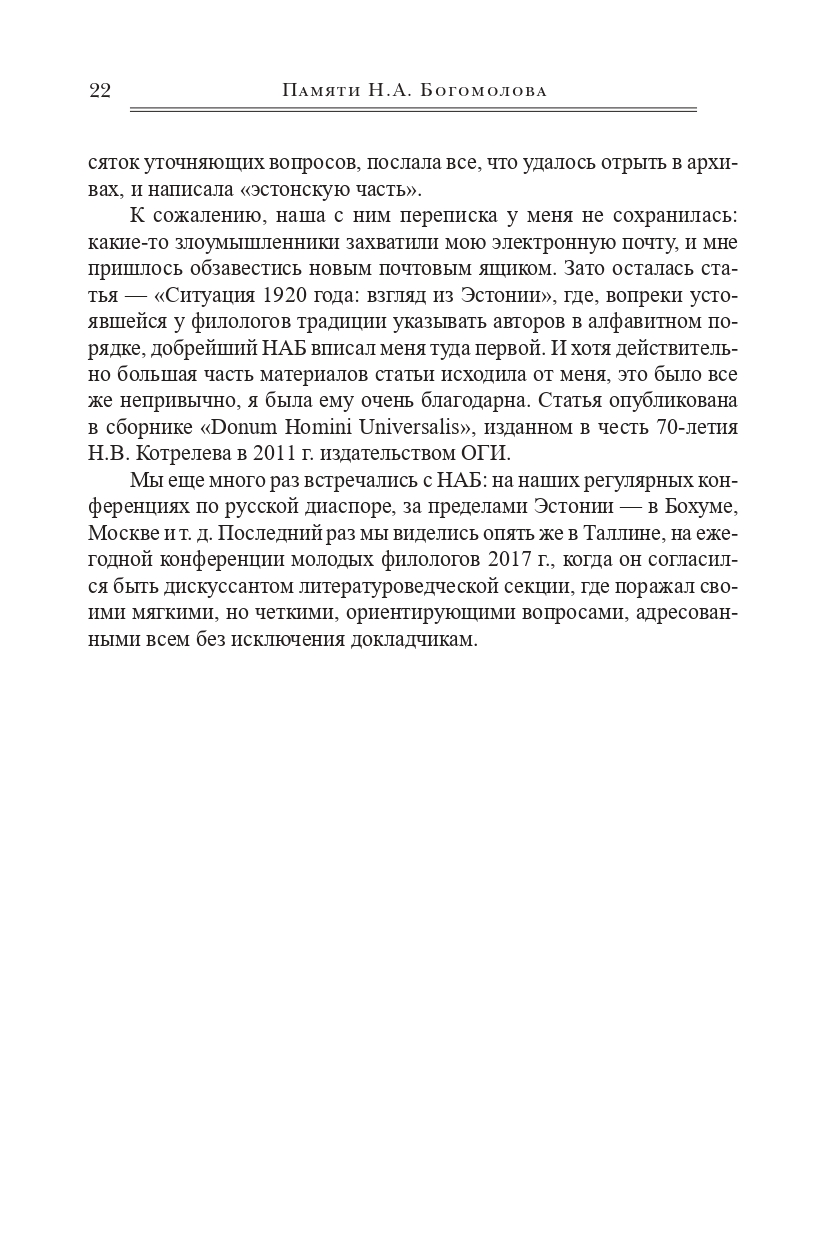 22 Памяти Н.А. Богомолова

сяток уточняющих вопросов, послала все, что удалось отрыть в архивах, и написала «эстонскую часть».

К сожалению, наша с ним переписка у меня не сохранилась: какие-то злоумышленники захватили мою электронную почту, и мне пришлось обзавестись новым почтовым ящиком. Зато осталась статья — «Ситуация 1920 года: взгляд из Эстонии», где, вопреки устоявшейся у филологов традиции указывать авторов в алфавитном порядке, добрейший НАБ вписал меня туда первой. И хотя действительно большая часть материалов статьи исходила от меня, это было все же непривычно, я была ему очень благодарна. Статья опубликована в сборнике «Donum Homini Universalis», изданном в честь 70-летия Н.В. Котрелева в 2011 г. издательством ОГИ.

Мы еще много раз встречались с НАБ: на наших регулярных конференциях по русской диаспоре, за пределами Эстонии — в Бохуме, Москве и т. д. Последний раз мы виделись опять же в Таллине, на ежегодной конференции молодых филологов 2017 г., когда он согласился быть дискуссантом литературоведческой секции, где поражал своими мягкими, но четкими, ориентирующими вопросами, адресованными всем без исключения докладчикам.